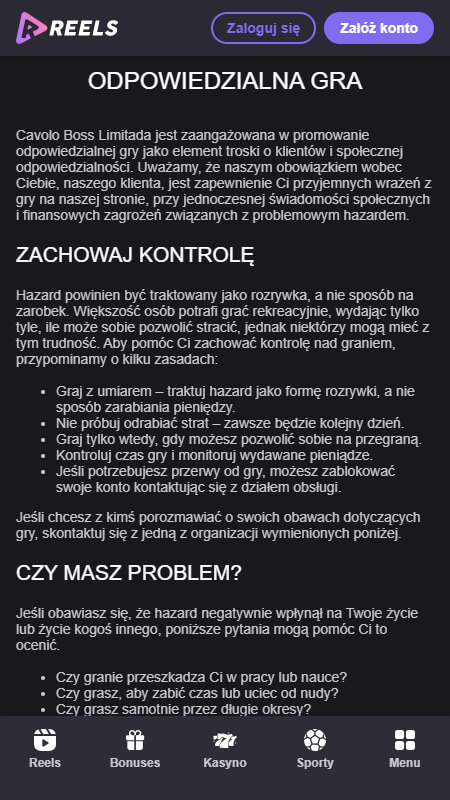 REELS

Zaloguj się

Załóż konto

ODPOWIEDZIALNA GRA

Cavolo Boss Limitada jest zaangażowana w promowanie odpowiedzialnej gry jako element troski o klientów i społecznej odpowiedzialności. Uważamy, że naszym obowiązkiem wobec Ciebie, naszego klienta, jest zapewnienie Ci przyjemnych wrażeń z gry na naszej stronie, przy jednoczesnej świadomości społecznych i finansowych zagrożeń związanych z problemowym hazardem.

ZACHOWAJ KONTROLĘ

Hazard powinien być traktowany jako rozrywka, a nie sposób na zarobek. Większość osób potrafi grać rekreacyjnie, wydając tylko tyle, ile może sobie pozwolić stracić, jednak niektórzy mogą mieć z tym trudność. Aby pomóc Ci zachować kontrolę nad graniem, przypominamy o kilku zasadach:

- Graj z umiarem – traktuj hazard jako formę rozrywki, a nie sposób zarabiania pieniędzy.
- Nie próbuj odrabiać strat – zawsze będzie kolejny dzień.
- Graj tylko wtedy, gdy możesz pozwolić sobie na przegraną.
- Kontroluj czas gry i monitoruj wydawane pieniądze.
- Jeśli potrzebujesz przerwy od gry, możesz zablokować swoje konto kontaktując się z działem obsługi.

Jeśli chcesz z kimś porozmawiać o swoich obawach dotyczących gry, skontaktuj się z jedną z organizacji wymienionych poniżej.

CZY MASZ PROBLEM?

Jeśli obawiasz się, że hazard negatywnie wpłynął na Twoje życie lub życie kogoś innego, poniższe pytania mogą pomóc Ci to ocenić.

- Czy granie przeszkadza Ci w pracy lub nauce?
- Czy grasz, aby zabić czas lub uciec od nudy?
- Czy grasz samotnie przez długie okresy?

Reels
Bonuses
Kasyno
Sporty
Menu